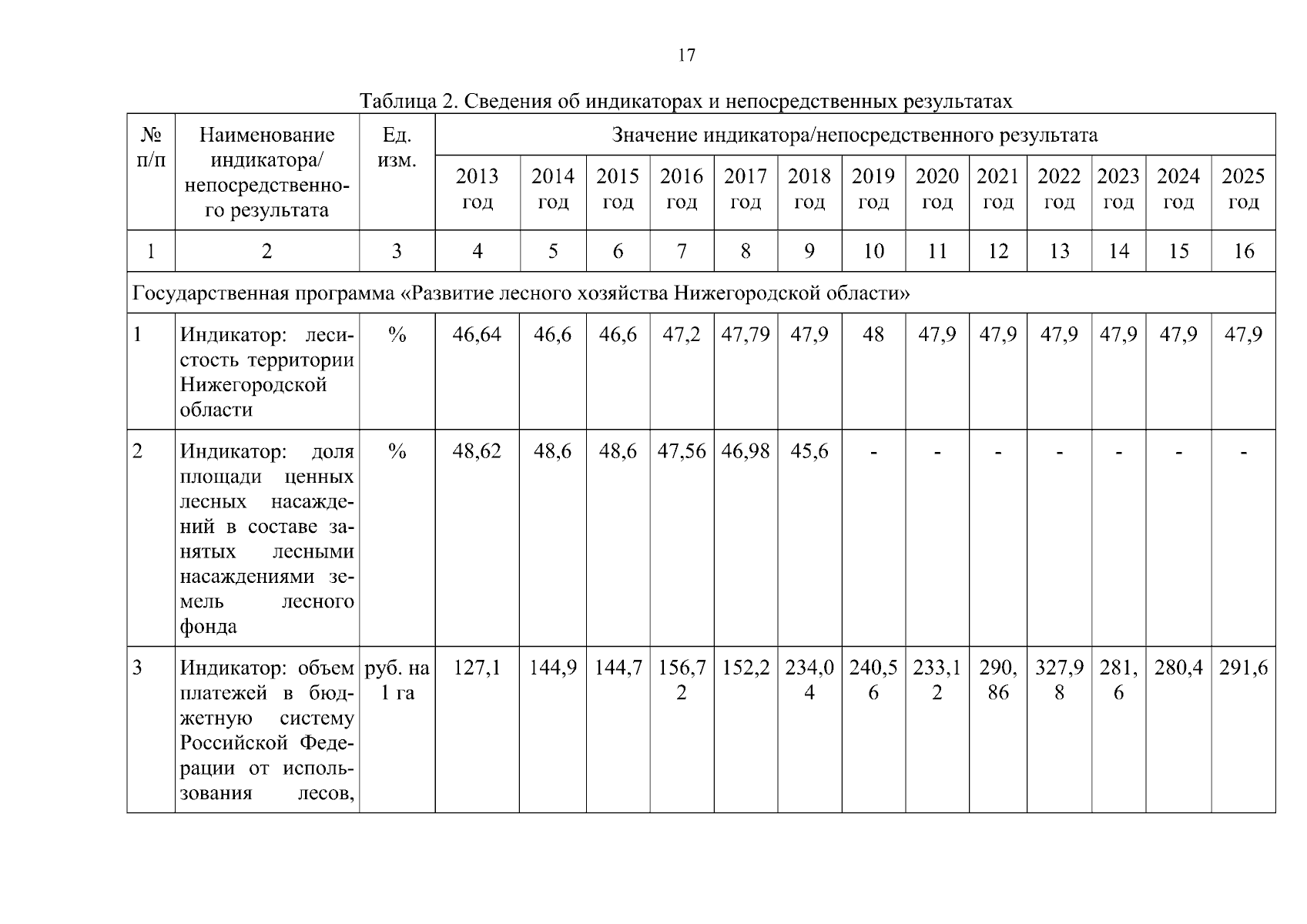 17

Таблица 2. Сведения об индикаторах и непосредственных результатах

| № п/п | Наименование индикатора/ непосредственного результата | Ед. изм. | Значение индикатора/непосредственного результата | | | | | | | | | | | | |
|---|---|---|---|---|---|---|---|---|---|---|---|---|---|---|---|
| | | | 2013 год | 2014 год | 2015 год | 2016 год | 2017 год | 2018 год | 2019 год | 2020 год | 2021 год | 2022 год | 2023 год | 2024 год | 2025 год |
| 1 | 2 | 3 | 4 | 5 | 6 | 7 | 8 | 9 | 10 | 11 | 12 | 13 | 14 | 15 | 16 |
| Государственная программа «Развитие лесного хозяйства Нижегородской области» | | | | | | | | | | | | | | | |
| 1 | Индикатор: лесистость территории Нижегородской области | % | 46,64 | 46,6 | 46,6 | 47,2 | 47,79 | 47,9 | 48 | 47,9 | 47,9 | 47,9 | 47,9 | 47,9 | 47,9 |
| 2 | Индикатор: доля площади ценных лесных насаждений в составе занятых лесными насаждениями земель лесного фонда | % | 48,62 | 48,6 | 48,6 | 47,56 | 46,98 | 45,6 | - | - | - | - | - | - | - |
| 3 | Индикатор: объем платежей в бюджетную систему Российской Федерации от использования лесов, | руб. на 1 га | 127,1 | 144,9 | 144,7 | 156,72 | 152,2 | 234,04 | 240,56 | 233,12 | 290,86 | 327,98 | 281,6 | 280,4 | 291,6 |